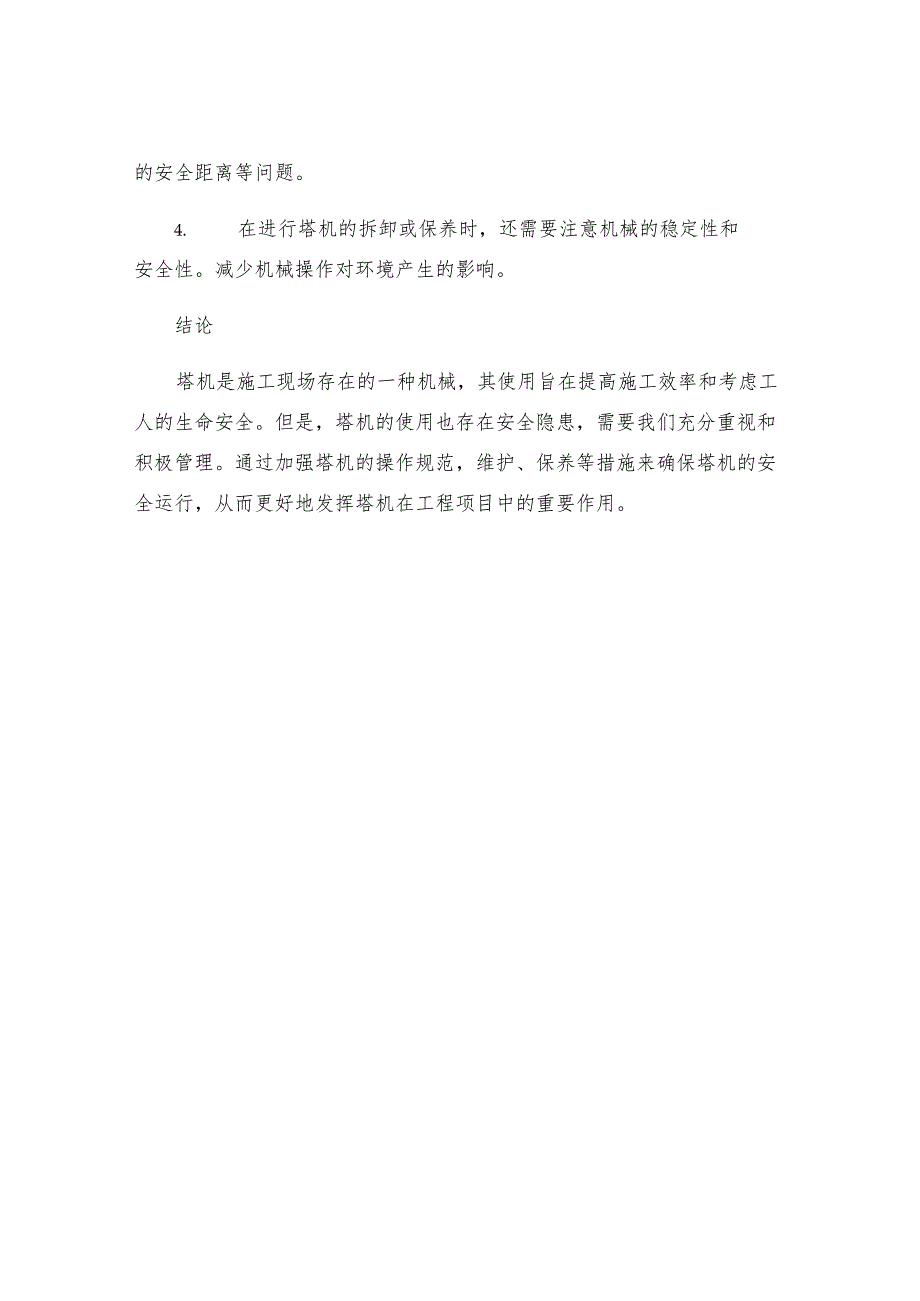 的安全距离等问题。

4. 在进行塔机的拆卸或保养时，还需要注意机械的稳定性和安全性。减少机械操作对环境产生的影响。

结论

塔机是施工现场存在的一种机械，其使用旨在提高施工效率和考虑工人的生命安全。但是，塔机的使用也存在安全隐患，需要我们充分重视和积极管理。通过加强塔机的操作规范，维护、保养等措施来确保塔机的安全运行，从而更好地发挥塔机在工程项目中的重要作用。